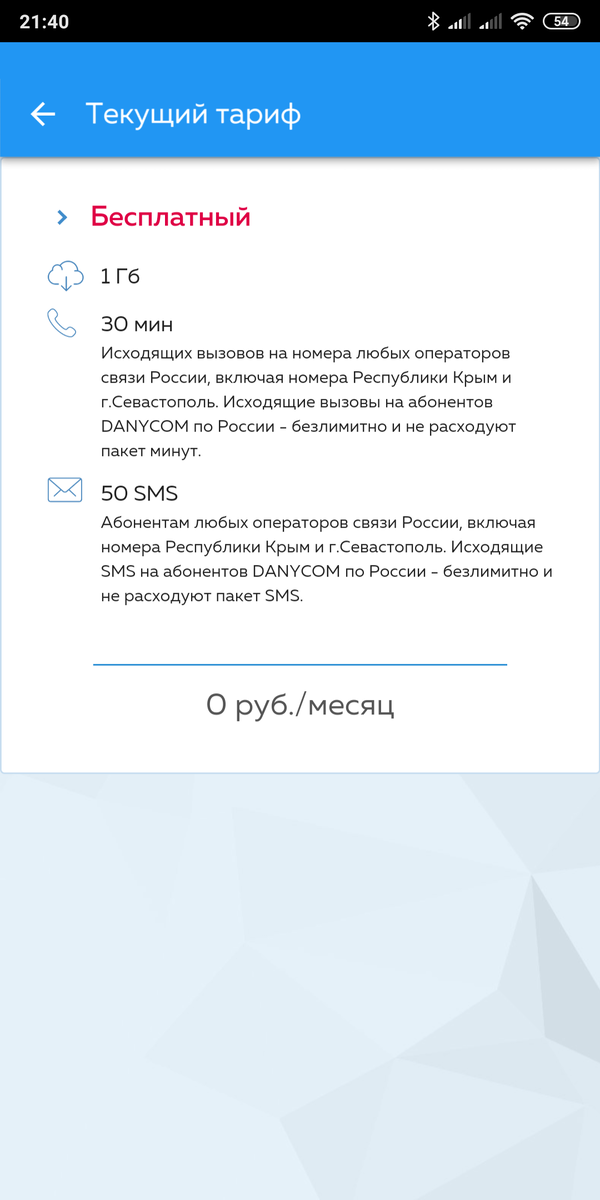 21:40 54

Текущий тариф

Бесплатный

1 Гб

30 мин
Исходящих вызовов на номера любых операторов связи России, включая номера Республики Крым и г.Севастополь. Исходящие вызовы на абонентов DANYCOM по России - безлимитно и не расходуют пакет минут.

50 SMS
Абонентам любых операторов связи России, включая номера Республики Крым и г.Севастополь. Исходящие SMS на абонентов DANYCOM по России - безлимитно и не расходуют пакет SMS.

0 руб./месяц